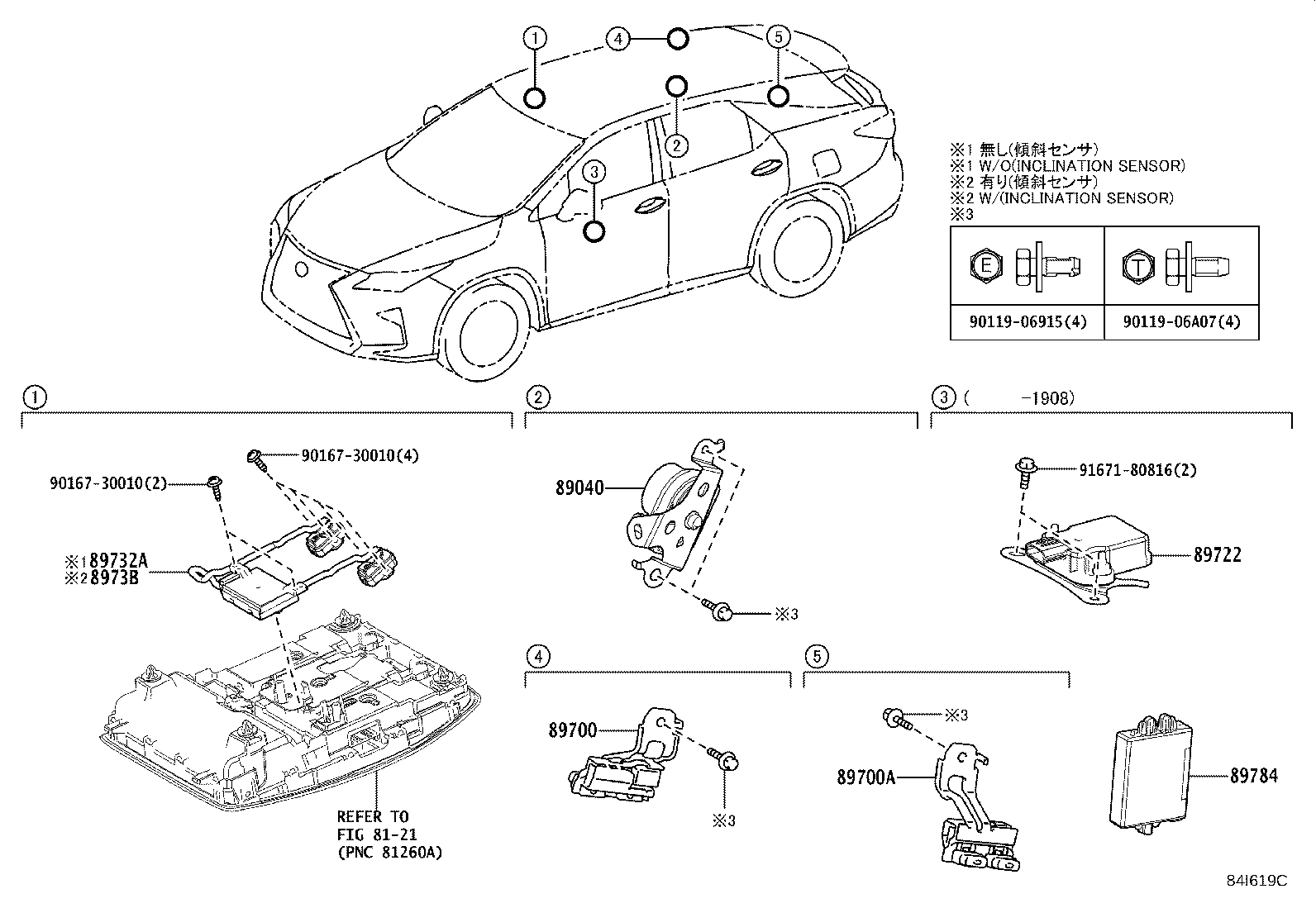 1 4 5
2
3

※1 無し(傾斜センサ)
※1 W/O(INCLINATION SENSOR)
※2 有り(傾斜センサ)
※2 W/(INCLINATION SENSOR)
※3

| E | T |
|---|---|
| 90119-06915(4) | 90119-06A07(4) |

1

90167-30010(4)
90167-30010(2)
※1 89732A
※2 8973B

REFER TO FIG 81-21 (PNC 81260A)

2

89040
※3

3 ( -1908)

91671-80816(2)
89722

4

89700
※3

5

※3
89700A
89784

84I619C